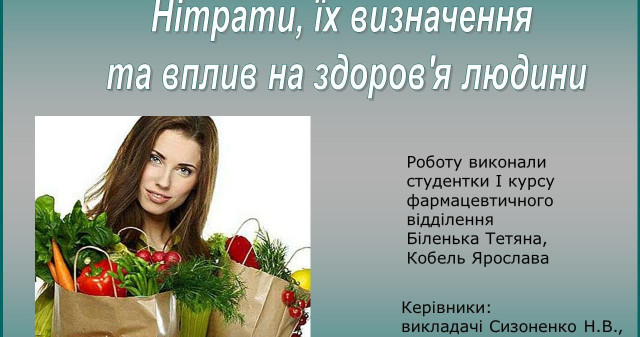 Нітрати, їх визначення та вплив на здоров'я людини

Роботу виконали студентки I курсу фармацевтичного відділення Біленька Тетяна, Кобель Ярослава

Керівники:
викладачі Сизоненко Н.В.,